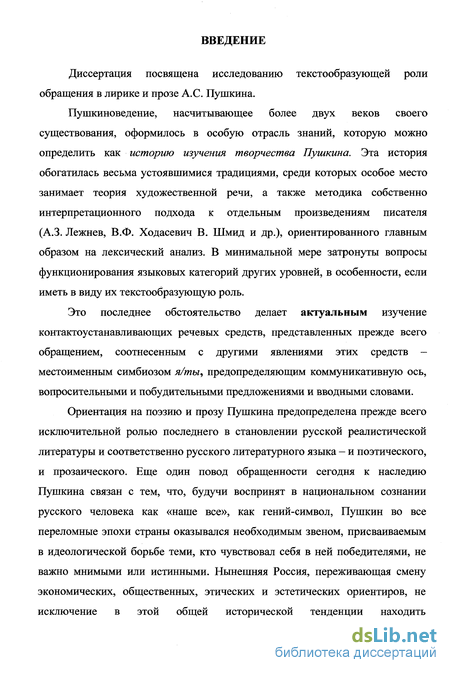 ВВЕДЕНИЕ

Диссертация посвящена исследованию текстообразующей роли обращения в лирике и прозе А.С. Пушкина.

Пушкиноведение, насчитывающее более двух веков своего существования, оформилось в особую отрасль знаний, которую можно определить как историю изучения творчества Пушкина. Эта история обогатилась весьма устоявшимися традициями, среди которых особое место занимает теория художественной речи, а также методика собственно интерпретационного подхода к отдельным произведениям писателя (А.З. Лежнев, В.Ф. Ходасевич В. Шмид и др.), ориентированного главным образом на лексический анализ. В минимальной мере затронуты вопросы функционирования языковых категорий других уровней, в особенности, если иметь в виду их текстообразующую роль.

Это последнее обстоятельство делает актуальным изучение контактоустанавливающих речевых средств, представленных прежде всего обращением, соотнесенным с другими явлениями этих средств – местоименным симбиозом я/ты, предопределяющим коммуникативную ось, вопросительными и побудительными предложениями и вводными словами.

Ориентация на поэзию и прозу Пушкина предопределена прежде всего исключительной ролью последнего в становлении русской реалистической литературы и соответственно русского литературного языка – и поэтического, и прозаического. Еще один повод обращенности сегодня к наследию Пушкина связан с тем, что, будучи воспринят в национальном сознании русского человека как «наше все», как гений-символ, Пушкин во все переломные эпохи страны оказывался необходимым звеном, присваиваемым в идеологической борьбе теми, кто чувствовал себя в ней победителями, не важно мнимыми или истинными. Нынешняя Россия, переживающая смену экономических, общественных, этических и эстетических ориентиров, не исключение в этой общей исторической тенденции находить

dsLib.net
библиотека диссертаций